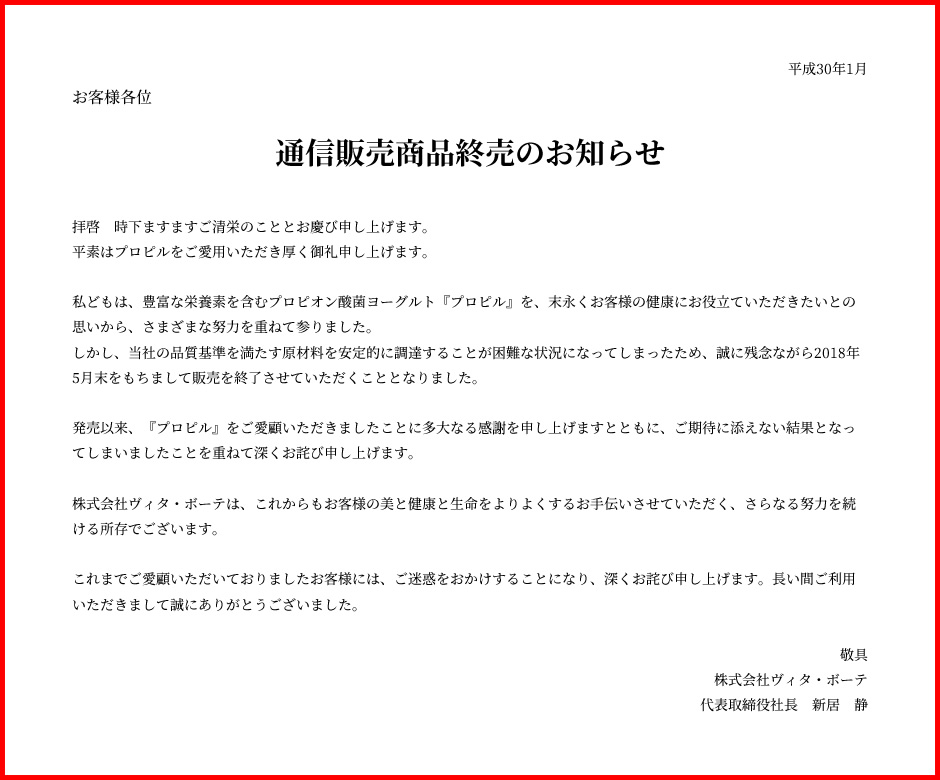 平成30年1月

お客様各位

通信販売商品終売のお知らせ

拝啓　時下ますますご清栄のこととお慶び申し上げます。
平素はプロピルをご愛用いただき厚く御礼申し上げます。

私どもは、豊富な栄養素を含むプロピオン酸菌ヨーグルト『プロピル』を、末永くお客様の健康にお役立ていただきたいとの思いから、さまざまな努力を重ねて参りました。
しかし、当社の品質基準を満たす原材料を安定的に調達することが困難な状況になってしまったため、誠に残念ながら2018年5月末をもちまして販売を終了させていただくこととなりました。

発売以来、『プロピル』をご愛顧いただきましたことに多大なる感謝を申し上げますとともに、ご期待に添えない結果となってしまいましたことを重ねて深くお詫び申し上げます。

株式会社ヴィタ・ボーテは、これからもお客様の美と健康と生命をよりよくするお手伝いさせていただく、さらなる努力を続ける所存でございます。

これまでご愛顧いただいておりましたお客様には、ご迷惑をおかけすることになり、深くお詫び申し上げます。長い間ご利用いただきまして誠にありがとうございました。

敬具
株式会社ヴィタ・ボーテ
代表取締役社長　新居　静